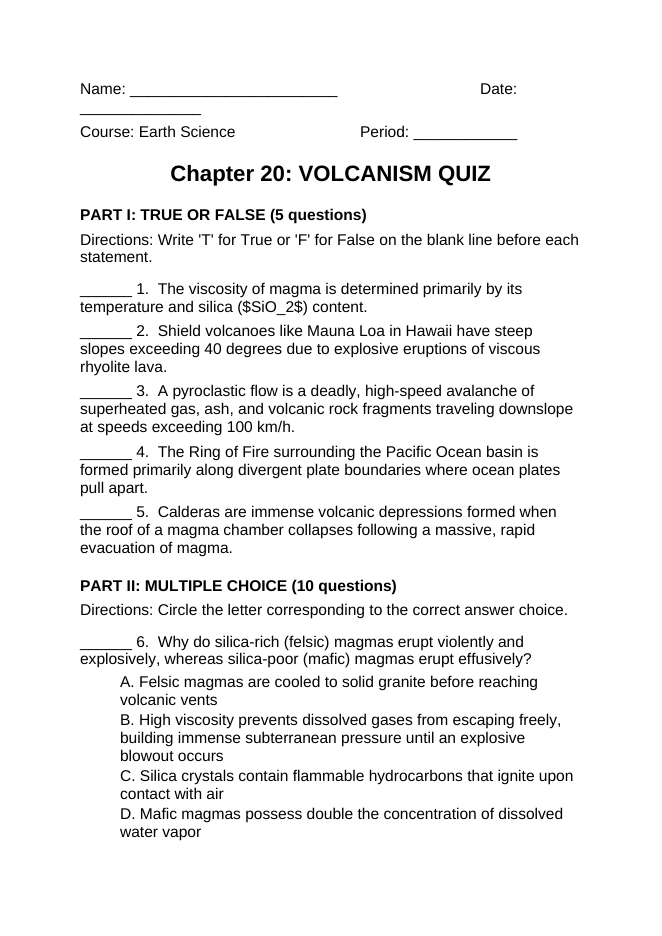 Name: ____ Date: ____

Course: Earth Science Period: ____

Chapter 20: VOLCANISM QUIZ

PART I: TRUE OR FALSE (5 questions)

Directions: Write 'T' for True or 'F' for False on the blank line before each statement.

____ 1. The viscosity of magma is determined primarily by its temperature and silica ($SiO_2$) content.

____ 2. Shield volcanoes like Mauna Loa in Hawaii have steep slopes exceeding 40 degrees due to explosive eruptions of viscous rhyolite lava.

____ 3. A pyroclastic flow is a deadly, high-speed avalanche of superheated gas, ash, and volcanic rock fragments traveling downslope at speeds exceeding 100 km/h.

____ 4. The Ring of Fire surrounding the Pacific Ocean basin is formed primarily along divergent plate boundaries where ocean plates pull apart.

____ 5. Calderas are immense volcanic depressions formed when the roof of a magma chamber collapses following a massive, rapid evacuation of magma.

PART II: MULTIPLE CHOICE (10 questions)

Directions: Circle the letter corresponding to the correct answer choice.

____ 6. Why do silica-rich (felsic) magmas erupt violently and explosively, whereas silica-poor (mafic) magmas erupt effusively?

A. Felsic magmas are cooled to solid granite before reaching volcanic vents

B. High viscosity prevents dissolved gases from escaping freely, building immense subterranean pressure until an explosive blowout occurs

C. Silica crystals contain flammable hydrocarbons that ignite upon contact with air

D. Mafic magmas possess double the concentration of dissolved water vapor